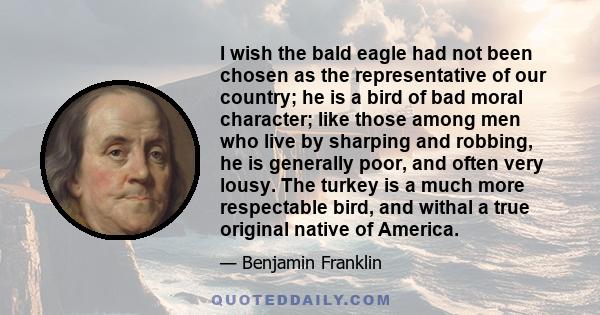 I wish the bald eagle had not been chosen as the representative of our country; he is a bird of bad moral character; like those among men who live by sharping and robbing, he is generally poor, and often very lousy. The turkey is a much more respectable bird, and withal a true original native of America.

— Benjamin Franklin

QUOTEDDAILY.COM